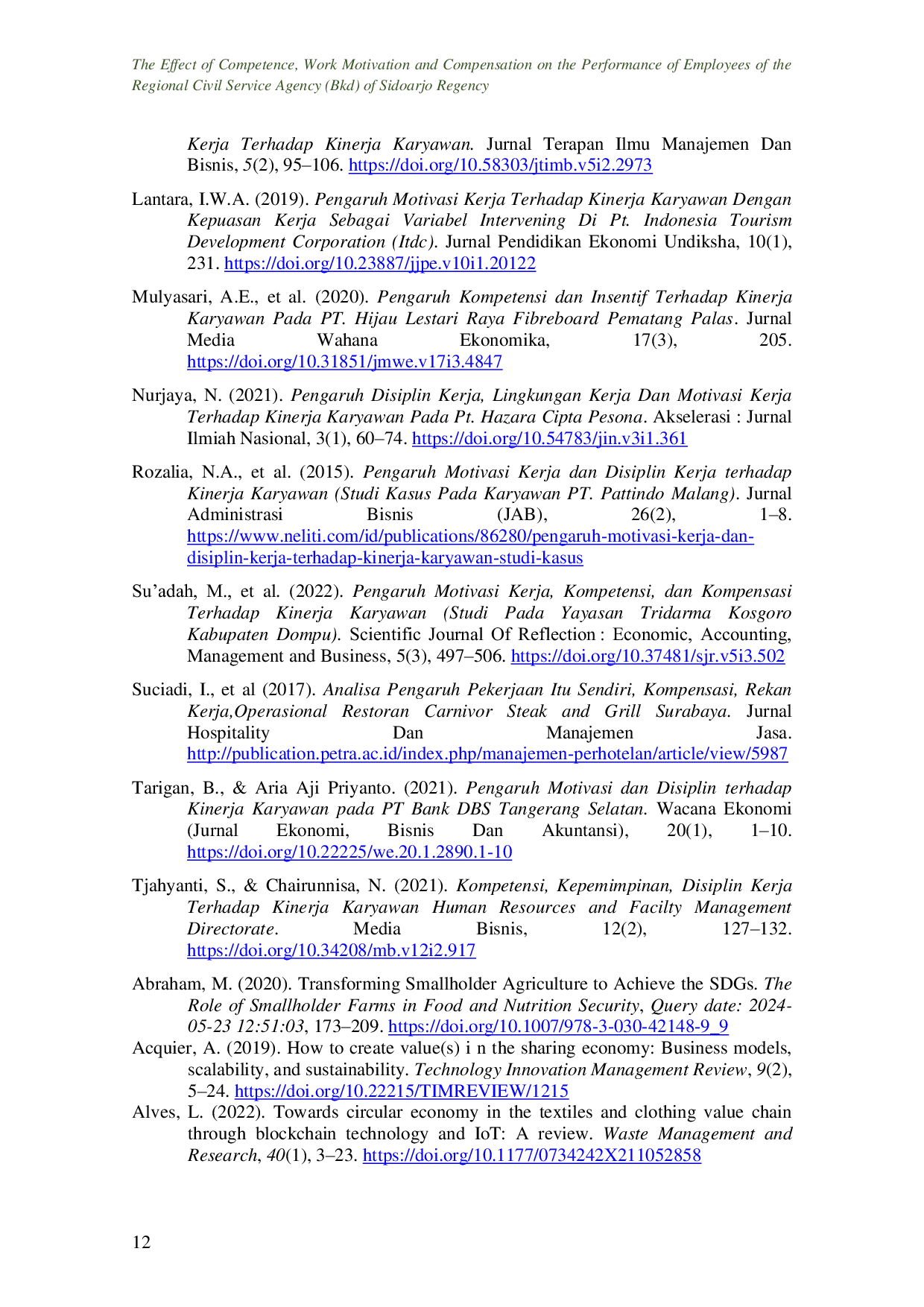 The Effect of Competence, Work Motivation and Compensation on the Performance of Employees of the Regional Civil Service Agency (Bkd) of Sidoarjo Regency

Kerja Terhadap Kinerja Karyawan. Jurnal Terapan Ilmu Manajemen Dan Bisnis, 5(2), 95–106. https://doi.org/10.58303/jtimb.v5i2.2973

Lantara, I.W.A. (2019). Pengaruh Motivasi Kerja Terhadap Kinerja Karyawan Dengan Kepuasan Kerja Sebagai Variabel Intervening Di Pt. Indonesia Tourism Development Corporation (Itdc). Jurnal Pendidikan Ekonomi Undiksha, 10(1), 231. https://doi.org/10.23887/jjpe.v10i1.20122

Mulyasari, A.E., et al. (2020). Pengaruh Kompetensi dan Insentif Terhadap Kinerja Karyawan Pada PT. Hijau Lestari Raya Fibreboard Pematang Palas. Jurnal Media Wahana Ekonomika, 17(3), 205. https://doi.org/10.31851/jmwe.v17i3.4847

Nurjaya, N. (2021). Pengaruh Disiplin Kerja, Lingkungan Kerja Dan Motivasi Kerja Terhadap Kinerja Karyawan Pada Pt. Hazara Cipta Pesona. Akselerasi : Jurnal Ilmiah Nasional, 3(1), 60–74. https://doi.org/10.54783/jin.v3i1.361

Rozalia, N.A., et al. (2015). Pengaruh Motivasi Kerja dan Disiplin Kerja terhadap Kinerja Karyawan (Studi Kasus Pada Karyawan PT. Pattindo Malang). Jurnal Administrasi Bisnis (JAB), 26(2), 1–8. https://www.neliti.com/id/publications/86280/pengaruh-motivasi-kerja-dan-disiplin-kerja-terhadap-kinerja-karyawan-studi-kasus

Su’adah, M., et al. (2022). Pengaruh Motivasi Kerja, Kompetensi, dan Kompensasi Terhadap Kinerja Karyawan (Studi Pada Yayasan Tridarma Kosgoro Kabupaten Dompu). Scientific Journal Of Reflection : Economic, Accounting, Management and Business, 5(3), 497–506. https://doi.org/10.37481/sjr.v5i3.502

Suciadi, I., et al (2017). Analisa Pengaruh Pekerjaan Itu Sendiri, Kompensasi, Rekan Kerja,Operasional Restoran Carnivor Steak and Grill Surabaya. Jurnal Hospitality Dan Manajemen Jasa. http://publication.petra.ac.id/index.php/manajemen-perhotelan/article/view/5987

Tarigan, B., & Aria Aji Priyanto. (2021). Pengaruh Motivasi dan Disiplin terhadap Kinerja Karyawan pada PT Bank DBS Tangerang Selatan. Wacana Ekonomi (Jurnal Ekonomi, Bisnis Dan Akuntansi), 20(1), 1–10. https://doi.org/10.22225/we.20.1.2890.1-10

Tjahyanti, S., & Chairunnisa, N. (2021). Kompetensi, Kepemimpinan, Disiplin Kerja Terhadap Kinerja Karyawan Human Resources and Facilty Management Directorate. Media Bisnis, 12(2), 127–132. https://doi.org/10.34208/mb.v12i2.917

Abraham, M. (2020). Transforming Smallholder Agriculture to Achieve the SDGs. The Role of Smallholder Farms in Food and Nutrition Security, Query date: 2024-05-23 12:51:03, 173–209. https://doi.org/10.1007/978-3-030-42148-9_9

Acquier, A. (2019). How to create value(s) i n the sharing economy: Business models, scalability, and sustainability. Technology Innovation Management Review, 9(2), 5–24. https://doi.org/10.22215/TIMREVIEW/1215

Alves, L. (2022). Towards circular economy in the textiles and clothing value chain through blockchain technology and IoT: A review. Waste Management and Research, 40(1), 3–23. https://doi.org/10.1177/0734242X211052858

12